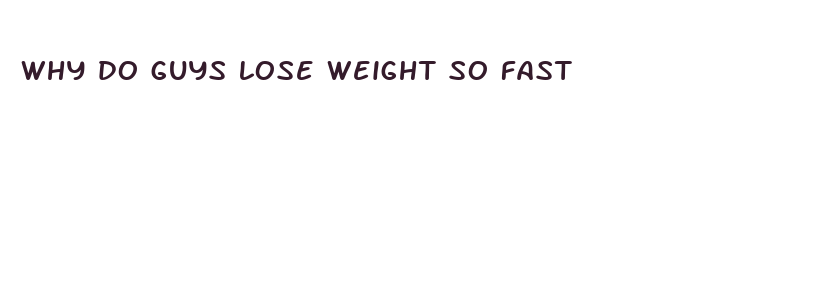 WHY DO GUYS LOSE WEIGHT SO FAST